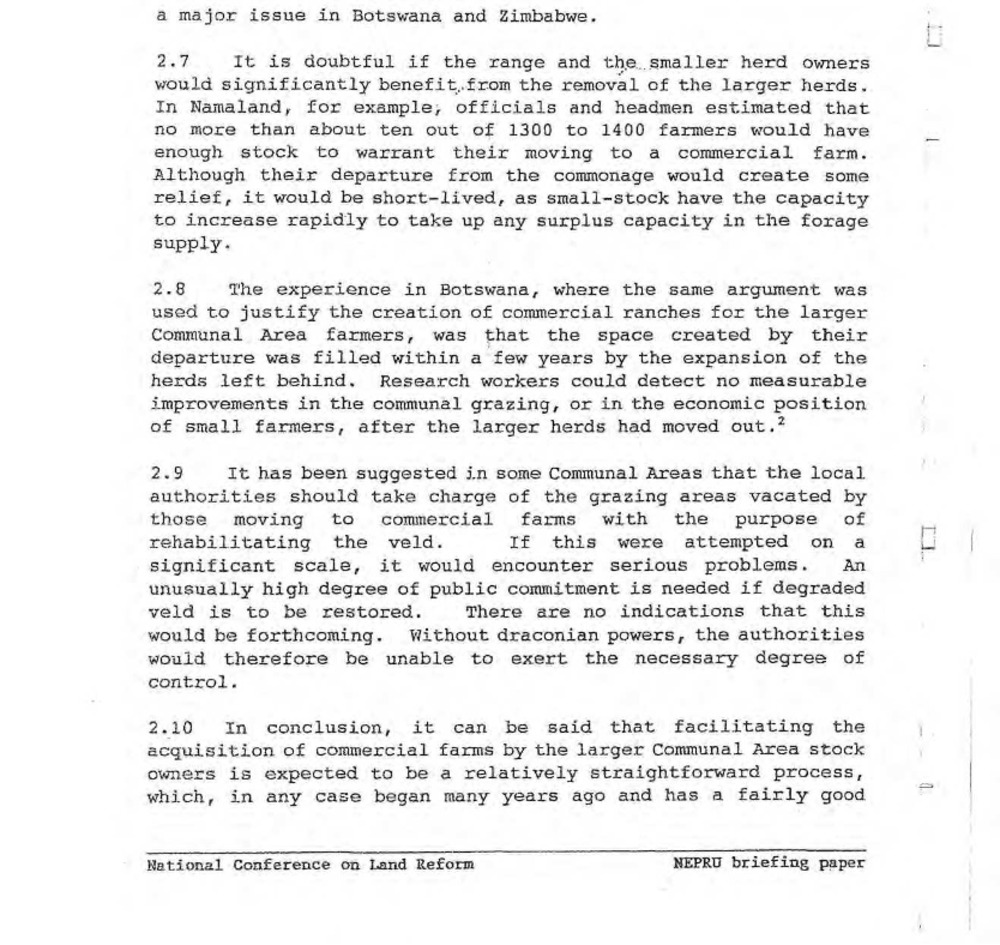 a major issue in Botswana and Zimbabwe.

2.7 It is doubtful if the range and the smaller herd owners would significantly benefit from the removal of the larger herds. In Namaland, for example, officials and headmen estimated that no more than about ten out of 1300 to 1400 farmers would have enough stock to warrant their moving to a commercial farm. Although their departure from the commonage would create some relief, it would be short-lived, as small-stock have the capacity to increase rapidly to take up any surplus capacity in the forage supply.

2.8 The experience in Botswana, where the same argument was used to justify the creation of commercial ranches for the larger Communal Area farmers, was that the space created by their departure was filled within a few years by the expansion of the herds left behind. Research workers could detect no measurable improvements in the communal grazing, or in the economic position of small farmers, after the larger herds had moved out.$^2$

2.9 It has been suggested in some Communal Areas that the local authorities should take charge of the grazing areas vacated by those moving to commercial farms with the purpose of rehabilitating the veld. If this were attempted on a significant scale, it would encounter serious problems. An unusually high degree of public commitment is needed if degraded veld is to be restored. There are no indications that this would be forthcoming. Without draconian powers, the authorities would therefore be unable to exert the necessary degree of control.

2.10 In conclusion, it can be said that facilitating the acquisition of commercial farms by the larger Communal Area stock owners is expected to be a relatively straightforward process, which, in any case began many years ago and has a fairly good

National Conference on Land Reform NEPRU briefing paper